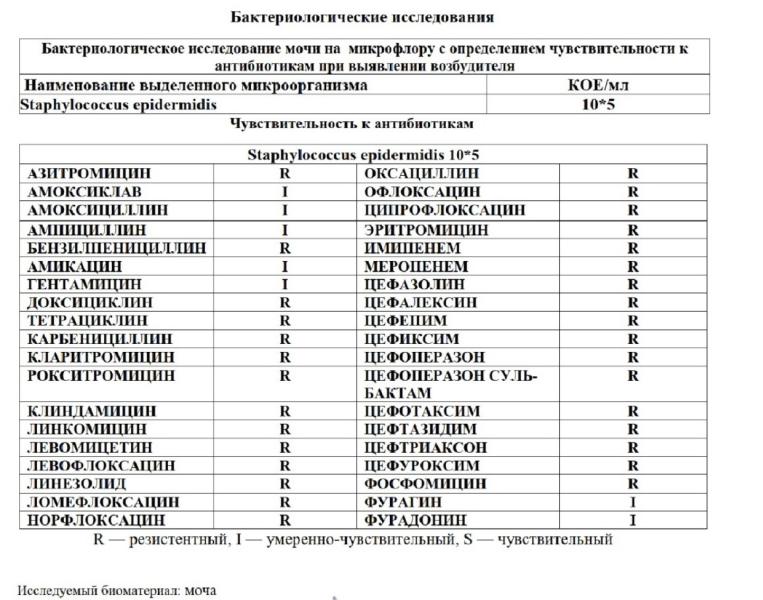 Бактериологические исследования

| Бактериологическое исследование мочи на микрофлору с определением чувствительности к антибиотикам при выявлении возбудителя | |
|---|---|
| Наименование выделенного микроорганизма | КОЕ/мл |
| Staphylococcus epidermidis | 10*5 |

Чувствительность к антибиотикам

| Staphylococcus epidermidis 10*5 | | | |
|---|---|---|---|
| АЗИТРОМИЦИН | R | ОКСАЦИЛЛИН | R |
| АМОКСИКЛАВ | I | ОФЛОКСАЦИН | R |
| АМОКСИЦИЛЛИН | I | ЦИПРОФЛОКСАЦИН | R |
| АМПИЦИЛЛИН | I | ЭРИТРОМИЦИН | R |
| БЕНЗИЛПЕНИЦИЛЛИН | R | ИМИПЕНЕМ | R |
| АМИКАЦИН | I | МЕРОПЕНЕМ | R |
| ГЕНТАМИЦИН | I | ЦЕФАЗОЛИН | R |
| ДОКСИЦИКЛИН | R | ЦЕФАЛЕКСИН | R |
| ТЕТРАЦИКЛИН | R | ЦЕФЕПИМ | R |
| КАРБЕНИЦИЛЛИН | R | ЦЕФИКСИМ | R |
| КЛАРИТРОМИЦИН | R | ЦЕФОПЕРАЗОН | R |
| РОКСИТРОМИЦИН | R | ЦЕФОПЕРАЗОН СУЛЬБАКТАМ | R |
| КЛИНДАМИЦИН | R | ЦЕФОТАКСИМ | R |
| ЛИНКОМИЦИН | R | ЦЕФТАЗИДИМ | R |
| ЛЕВОМИЦЕТИН | R | ЦЕФТРИАКСОН | R |
| ЛЕВОФЛОКСАЦИН | R | ЦЕФУРОКСИМ | R |
| ЛИНЕЗОЛИД | R | ФОСФОМИЦИН | R |
| ЛОМЕФЛОКСАЦИН | R | ФУРАГИН | I |
| НОРФЛОКСАЦИН | R | ФУРАДОНИН | I |

R — резистентный, I — умеренно-чувствительный, S — чувствительный

Исследуемый биоматериал: моча